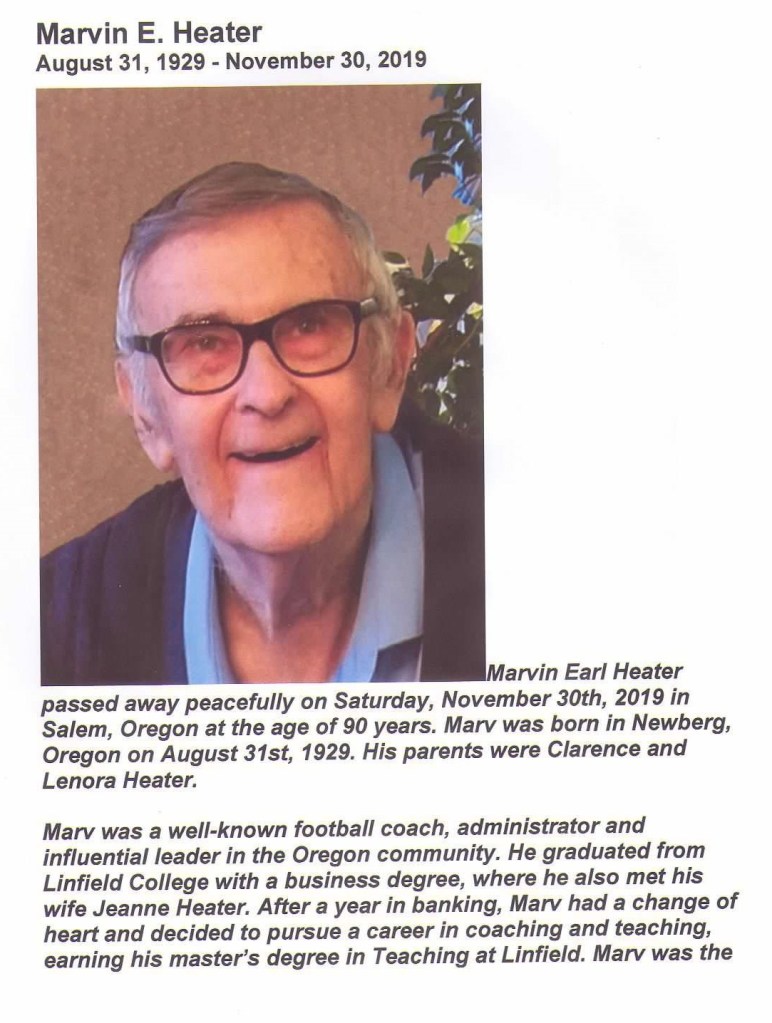 Marvin E. Heater
August 31, 1929 - November 30, 2019

Marvin Earl Heater passed away peacefully on Saturday, November 30th, 2019 in Salem, Oregon at the age of 90 years. Marv was born in Newberg, Oregon on August 31st, 1929. His parents were Clarence and Lenora Heater.

Marv was a well-known football coach, administrator and influential leader in the Oregon community. He graduated from Linfield College with a business degree, where he also met his wife Jeanne Heater. After a year in banking, Marv had a change of heart and decided to pursue a career in coaching and teaching, earning his master's degree in Teaching at Linfield. Marv was the